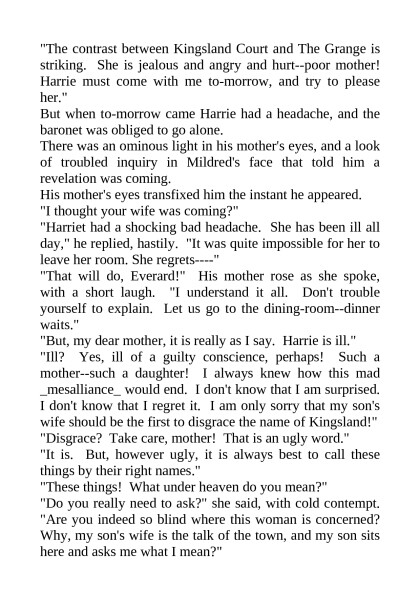 "The contrast between Kingsland Court and The Grange is striking. She is jealous and angry and hurt--poor mother! Harrie must come with me to-morrow, and try to please her."

But when to-morrow came Harrie had a headache, and the baronet was obliged to go alone.

There was an ominous light in his mother's eyes, and a look of troubled inquiry in Mildred's face that told him a revelation was coming.

His mother's eyes transfixed him the instant he appeared.

"I thought your wife was coming?"

"Harriet had a shocking bad headache. She has been ill all day," he replied, hastily. "It was quite impossible for her to leave her room. She regrets----"

"That will do, Everard!" His mother rose as she spoke, with a short laugh. "I understand it all. Don't trouble yourself to explain. Let us go to the dining-room--dinner waits."

"But, my dear mother, it is really as I say. Harrie is ill."

"Ill? Yes, ill of a guilty conscience, perhaps! Such a mother--such a daughter! I always knew how this mad _mesalliance_ would end. I don't know that I am surprised. I don't know that I regret it. I am only sorry that my son's wife should be the first to disgrace the name of Kingsland!"

"Disgrace? Take care, mother! That is an ugly word."

"It is. But, however ugly, it is always best to call these things by their right names."

"These things! What under heaven do you mean?"

"Do you really need to ask?" she said, with cold contempt. "Are you indeed so blind where this woman is concerned? Why, my son's wife is the talk of the town, and my son sits here and asks me what I mean?"